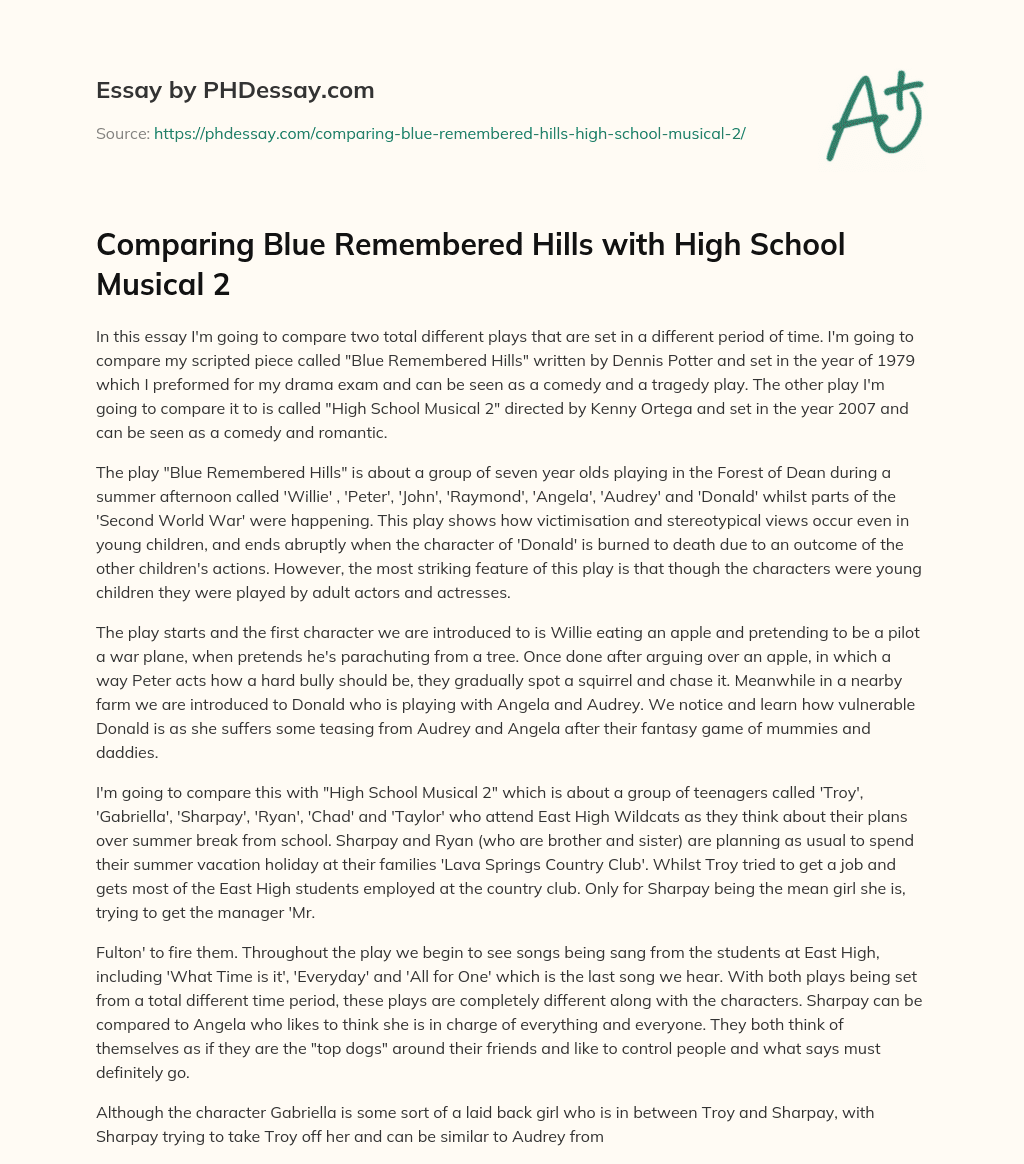 Essay by PHDessay.com

Source: https://phdessay.com/comparing-blue-remembered-hills-high-school-musical-2/

A+

Comparing Blue Remembered Hills with High School Musical 2

In this essay I'm going to compare two total different plays that are set in a different period of time. I'm going to compare my scripted piece called "Blue Remembered Hills" written by Dennis Potter and set in the year of 1979 which I preformed for my drama exam and can be seen as a comedy and a tragedy play. The other play I'm going to compare it to is called "High School Musical 2" directed by Kenny Ortega and set in the year 2007 and can be seen as a comedy and romantic.

The play "Blue Remembered Hills" is about a group of seven year olds playing in the Forest of Dean during a summer afternoon called 'Willie' , 'Peter', 'John', 'Raymond', 'Angela', 'Audrey' and 'Donald' whilst parts of the 'Second World War' were happening. This play shows how victimisation and stereotypical views occur even in young children, and ends abruptly when the character of 'Donald' is burned to death due to an outcome of the other children's actions. However, the most striking feature of this play is that though the characters were young children they were played by adult actors and actresses.

The play starts and the first character we are introduced to is Willie eating an apple and pretending to be a pilot a war plane, when pretends he's parachuting from a tree. Once done after arguing over an apple, in which a way Peter acts how a hard bully should be, they gradually spot a squirrel and chase it. Meanwhile in a nearby farm we are introduced to Donald who is playing with Angela and Audrey. We notice and learn how vulnerable Donald is as she suffers some teasing from Audrey and Angela after their fantasy game of mummies and daddies.

I'm going to compare this with "High School Musical 2" which is about a group of teenagers called 'Troy', 'Gabriella', 'Sharpay', 'Ryan', 'Chad' and 'Taylor' who attend East High Wildcats as they think about their plans over summer break from school. Sharpay and Ryan (who are brother and sister) are planning as usual to spend their summer vacation holiday at their families 'Lava Springs Country Club'. Whilst Troy tried to get a job and gets most of the East High students employed at the country club. Only for Sharpay being the mean girl she is, trying to get the manager 'Mr.

Fulton' to fire them. Throughout the play we begin to see songs being sang from the students at East High, including 'What Time is it', 'Everyday' and 'All for One' which is the last song we hear. With both plays being set from a total different time period, these plays are completely different along with the characters. Sharpay can be compared to Angela who likes to think she is in charge of everything and everyone. They both think of themselves as if they are the "top dogs" around their friends and like to control people and what says must definitely go.

Although the character Gabriella is some sort of a laid back girl who is in between Troy and Sharpay, with Sharpay trying to take Troy off her and can be similar to Audrey from